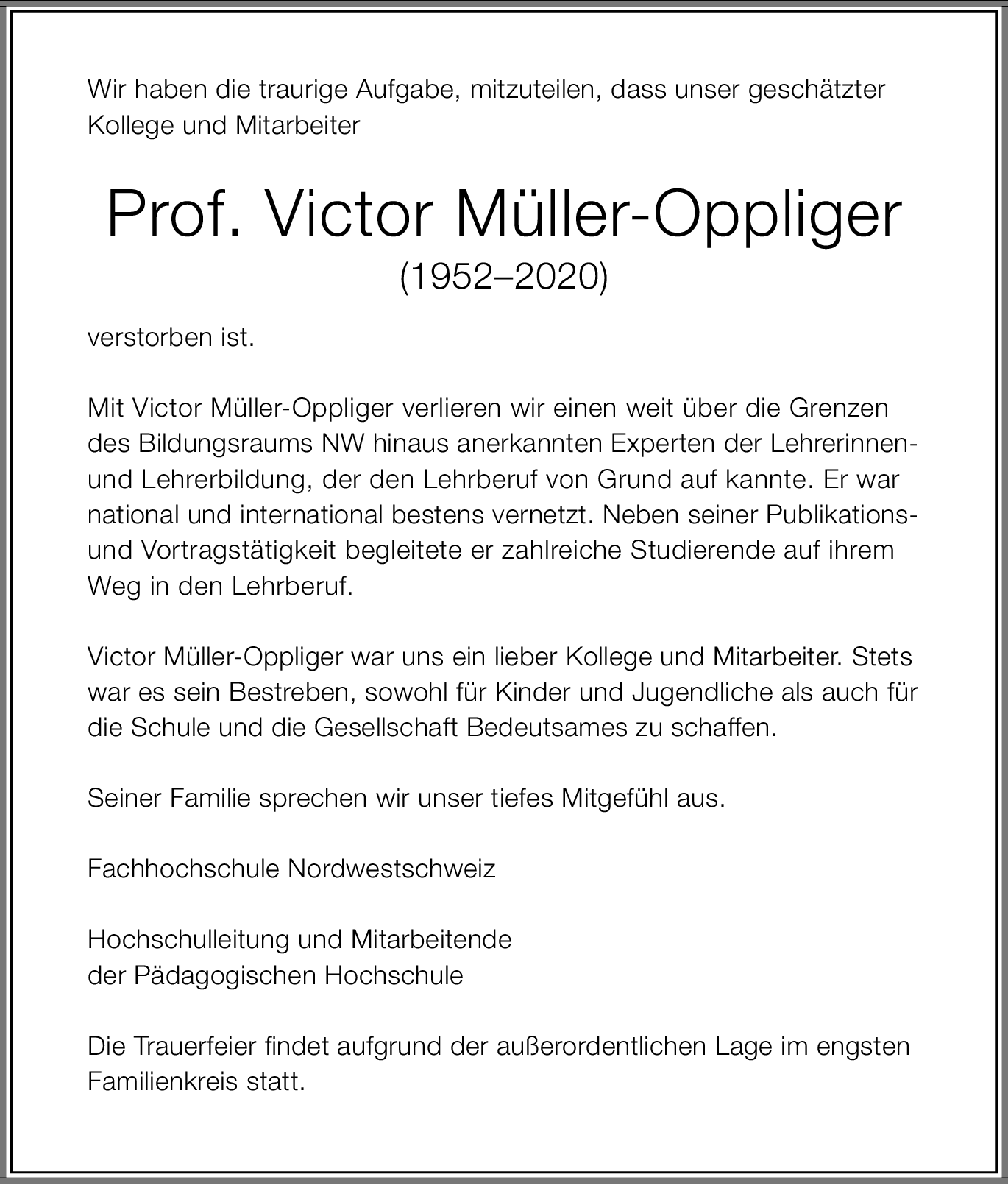 Wir haben die traurige Aufgabe, mitzuteilen, dass unser geschätzter Kollege und Mitarbeiter

Prof. Victor Müller-Oppliger
(1952–2020)

verstorben ist.

Mit Victor Müller-Oppliger verlieren wir einen weit über die Grenzen des Bildungsraums NW hinaus anerkannten Experten der Lehrerinnen- und Lehrerbildung, der den Lehrberuf von Grund auf kannte. Er war national und international bestens vernetzt. Neben seiner Publikations- und Vortragstätigkeit begleitete er zahlreiche Studierende auf ihrem Weg in den Lehrberuf.

Victor Müller-Oppliger war uns ein lieber Kollege und Mitarbeiter. Stets war es sein Bestreben, sowohl für Kinder und Jugendliche als auch für die Schule und die Gesellschaft Bedeutsames zu schaffen.

Seiner Familie sprechen wir unser tiefes Mitgefühl aus.

Fachhochschule Nordwestschweiz

Hochschulleitung und Mitarbeitende
der Pädagogischen Hochschule

Die Trauerfeier findet aufgrund der außerordentlichen Lage im engsten Familienkreis statt.